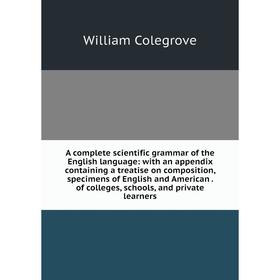 William Colegrove

A complete scientific grammar of the English language: with an appendix containing a treatise on composition, specimens of English and American . of colleges, schools, and private learners